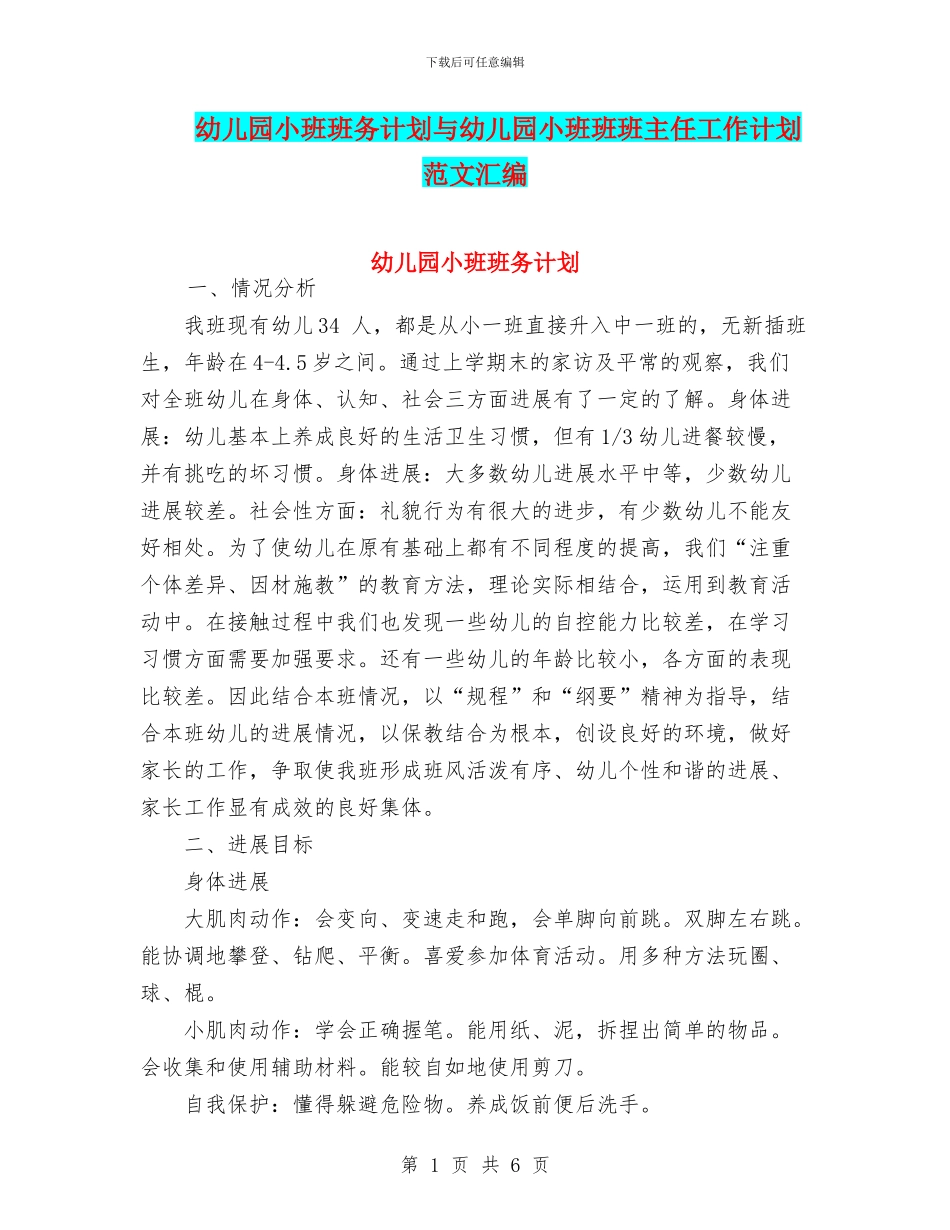 下载后可任意编辑

幼儿园小班班务计划与幼儿园小班班班主任工作计划范文汇编

幼儿园小班班务计划

一、情况分析

我班现有幼儿34 人，都是从小一班直接升入中一班的，无新插班生，年龄在4-4.5岁之间。通过上学期末的家访及平常的观察，我们对全班幼儿在身体、认知、社会三方面进展有了一定的了解。身体进展：幼儿基本上养成良好的生活卫生习惯，但有1/3幼儿进餐较慢，并有挑吃的坏习惯。身体进展：大多数幼儿进展水平中等，少数幼儿进展较差。社会性方面：礼貌行为有很大的进步，有少数幼儿不能友好相处。为了使幼儿在原有基础上都有不同程度的提高，我们“注重个体差异、因材施教”的教育方法，理论实际相结合，运用到教育活动中。在接触过程中我们也发现一些幼儿的自控能力比较差，在学习习惯方面需要加强要求。还有一些幼儿的年龄比较小，各方面的表现比较差。因此结合本班情况，以“规程”和“纲要”精神为指导，结合本班幼儿的进展情况，以保教结合为根本，创设良好的环境，做好家长的工作，争取使我班形成班风活泼有序、幼儿个性和谐的进展、家长工作显有成效的良好集体。

二、进展目标

身体进展

大肌肉动作：会变向、变速走和跑，会单脚向前跳。双脚左右跳。能协调地攀登、钻爬、平衡。喜爱参加体育活动。用多种方法玩圈、球、棍。

小肌肉动作：学会正确握笔。能用纸、泥，拆捏出简单的物品。会收集和使用辅助材料。能较自如地使用剪刀。

自我保护：懂得躲避危险物。养成饭前便后洗手。

第 1 页 共 6 页